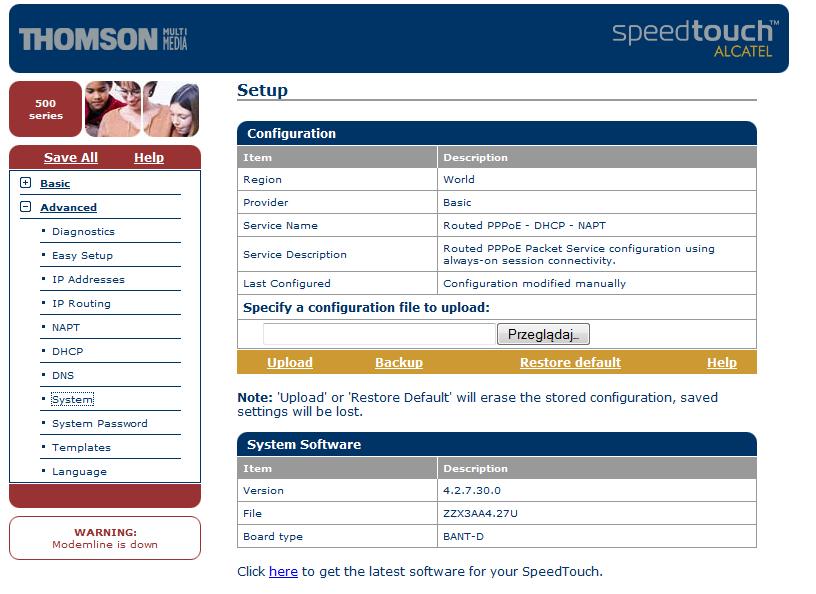 THOMSON MULTI MEDIA

speedtouch™ ALCATEL

500 series

Save All Help

Basic
Advanced
Diagnostics
Easy Setup
IP Addresses
IP Routing
NAPT
DHCP
DNS
System
System Password
Templates
Language

WARNING:
Modemline is down

Setup

Configuration

| Item | Description |
|---|---|
| Region | World |
| Provider | Basic |
| Service Name | Routed PPPoE - DHCP - NAPT |
| Service Description | Routed PPPoE Packet Service configuration using always-on session connectivity. |
| Last Configured | Configuration modified manually |

Specify a configuration file to upload:

Przeglądaj...

Upload Backup Restore default Help

Note: 'Upload' or 'Restore Default' will erase the stored configuration, saved settings will be lost.

System Software

| Item | Description |
|---|---|
| Version | 4.2.7.30.0 |
| File | ZZX3AA4.27U |
| Board type | BANT-D |

Click here to get the latest software for your SpeedTouch.